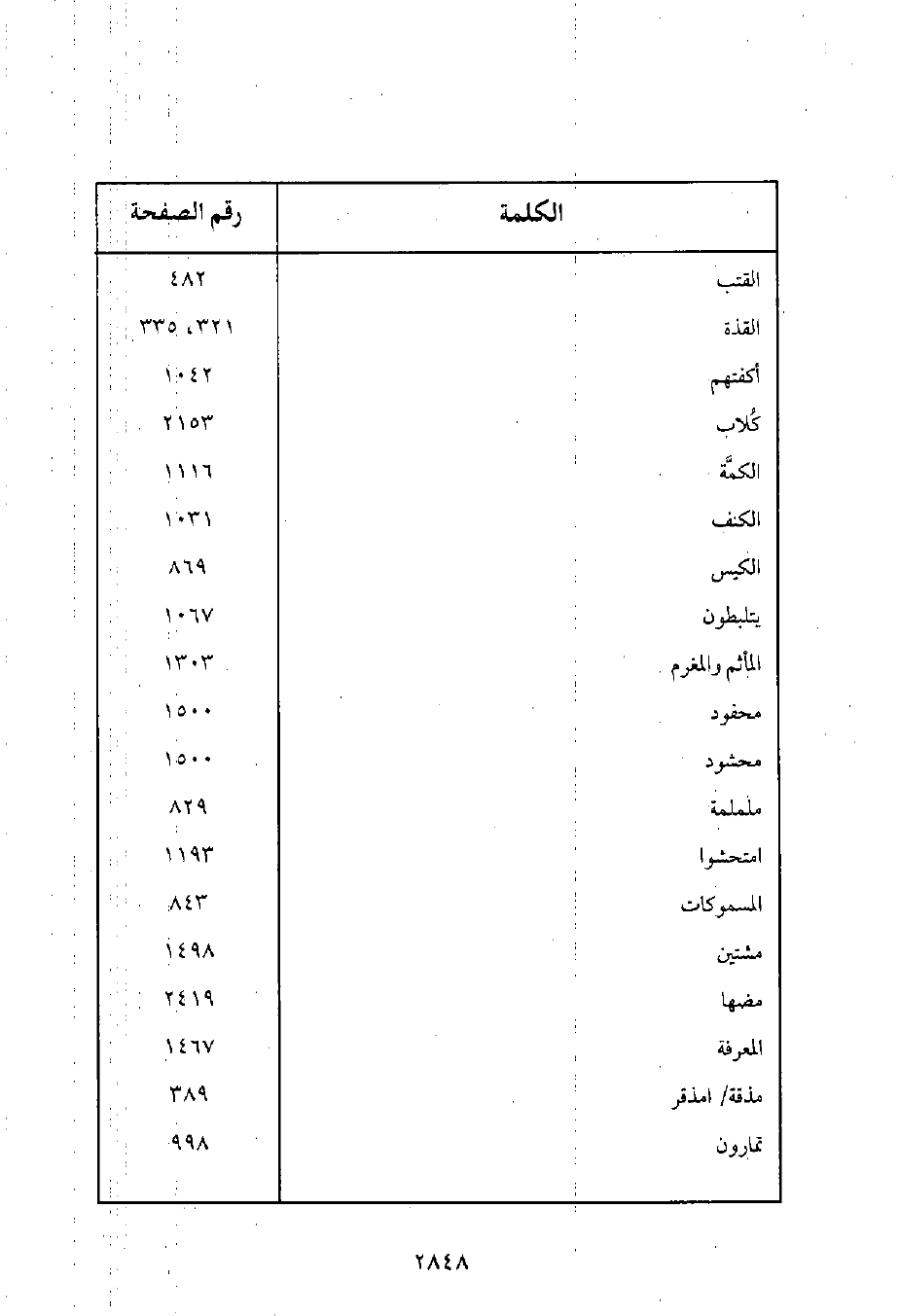 | الكلمة | رقم الصفحة |
|---|---|
| القتب | ٤٨٢ |
| القذة | ٣٢١، ٣٣٥ |
| أكفتهم | ١٠٤٢ |
| كُلاب | ٢١٥٣ |
| الكمَّة | ١١١٦ |
| الكنف | ١٠٣١ |
| الكيس | ٨٦٩ |
| يتلبطون | ١٠٦٧ |
| المأثم والمغرم | ١٣٠٣ |
| محفود | ١٥٠٠ |
| محشود | ١٥٠٠ |
| ململمة | ٨٢٩ |
| امتحشوا | ١١٩٣ |
| المسموكات | ٨٤٣ |
| مشتين | ١٤٩٨ |
| مضها | ٢٤١٩ |
| المعرفة | ١٤٦٧ |
| مذقة/ امذقر | ٣٨٩ |
| تمارون | ٩٩٨ |

٢٨٤٨